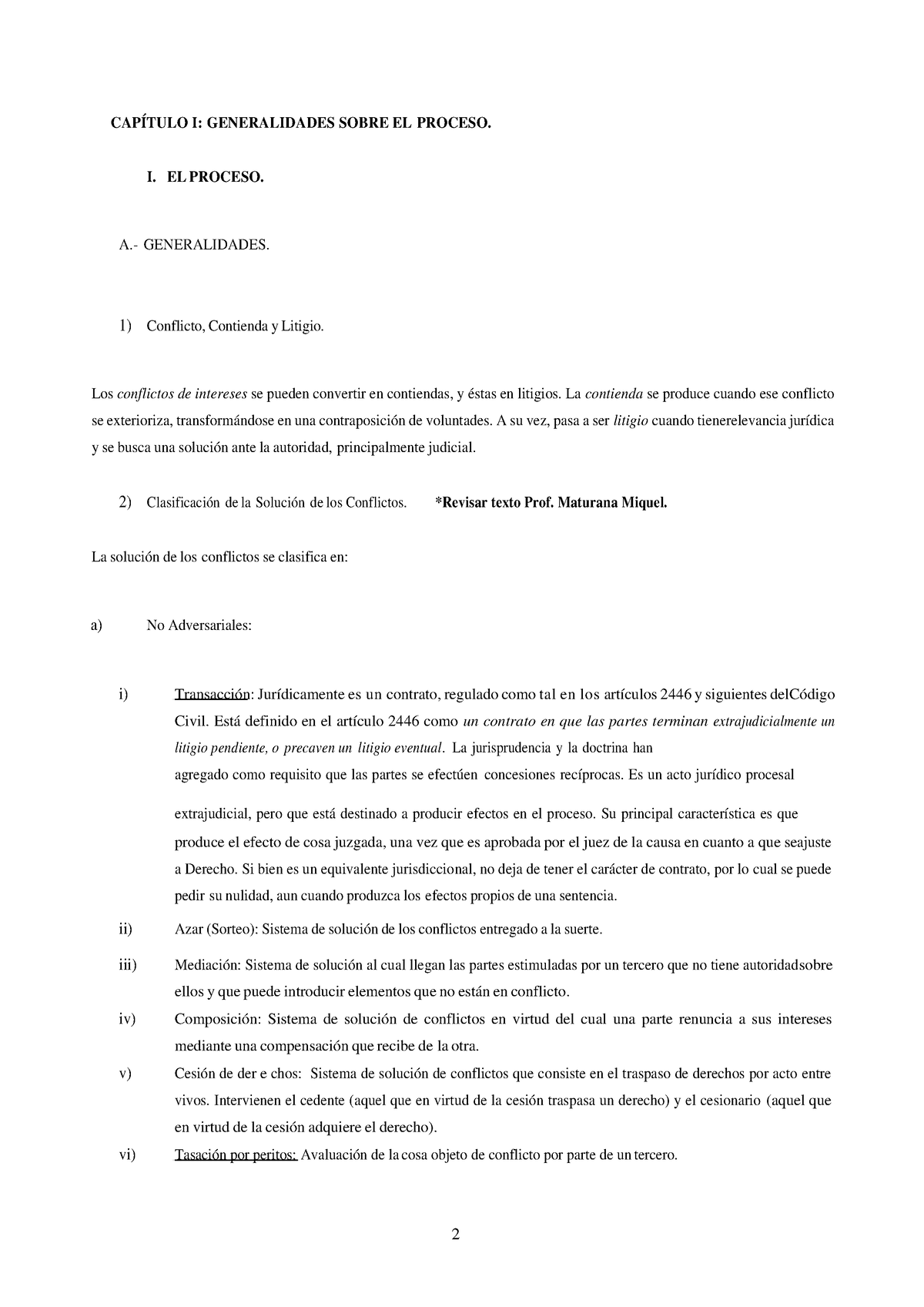 CAPÍTULO I: GENERALIDADES SOBRE EL PROCESO.

I. EL PROCESO.

A.- GENERALIDADES.

1) Conflicto, Contienda y Litigio.

Los conflictos de intereses se pueden convertir en contiendas, y éstas en litigios. La contienda se produce cuando ese conflicto se exterioriza, transformándose en una contraposición de voluntades. A su vez, pasa a ser litigio cuando tienerelevancia jurídica y se busca una solución ante la autoridad, principalmente judicial.

2) Clasificación de la Solución de los Conflictos. *Revisar texto Prof. Maturana Miquel.

La solución de los conflictos se clasifica en:

a) No Adversariales:

i) Transacción: Jurídicamente es un contrato, regulado como tal en los artículos 2446 y siguientes delCódigo Civil. Está definido en el artículo 2446 como un contrato en que las partes terminan extrajudicialmente un litigio pendiente, o precaven un litigio eventual. La jurisprudencia y la doctrina han agregado como requisito que las partes se efectúen concesiones recíprocas. Es un acto jurídico procesal

extrajudicial, pero que está destinado a producir efectos en el proceso. Su principal característica es que produce el efecto de cosa juzgada, una vez que es aprobada por el juez de la causa en cuanto a que seajuste a Derecho. Si bien es un equivalente jurisdiccional, no deja de tener el carácter de contrato, por lo cual se puede pedir su nulidad, aun cuando produzca los efectos propios de una sentencia.

ii) Azar (Sorteo): Sistema de solución de los conflictos entregado a la suerte.

iii) Mediación: Sistema de solución al cual llegan las partes estimuladas por un tercero que no tiene autoridadsobre ellos y que puede introducir elementos que no están en conflicto.

iv) Composición: Sistema de solución de conflictos en virtud del cual una parte renuncia a sus intereses mediante una compensación que recibe de la otra.

v) Cesión de der e chos: Sistema de solución de conflictos que consiste en el traspaso de derechos por acto entre vivos. Intervienen el cedente (aquel que en virtud de la cesión traspasa un derecho) y el cesionario (aquel que en virtud de la cesión adquiere el derecho).

vi) Tasación por peritos: Avaluación de la cosa objeto de conflicto por parte de un tercero.

2